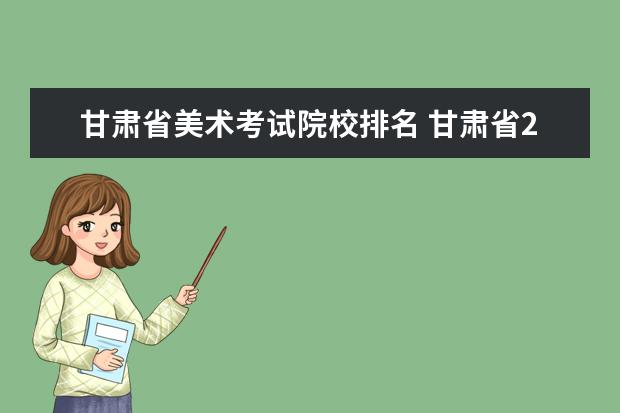 甘肃省美术考试院校排名 甘肃省2